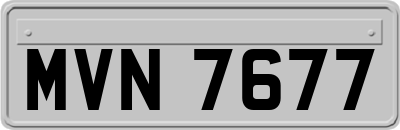 MVN 7677